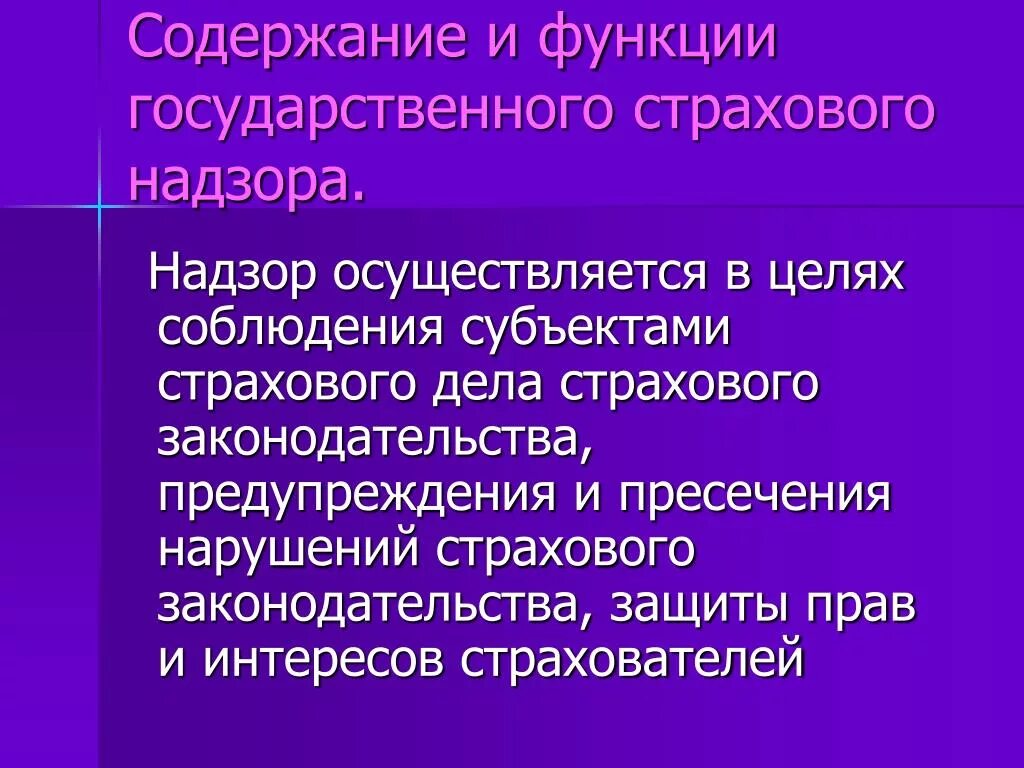 Содержание и функции государственного страхового надзора.

Надзор осуществляется в целях соблюдения субъектами страхового дела страхового законодательства, предупреждения и пресечения нарушений страхового законодательства, защиты прав и интересов страхователей